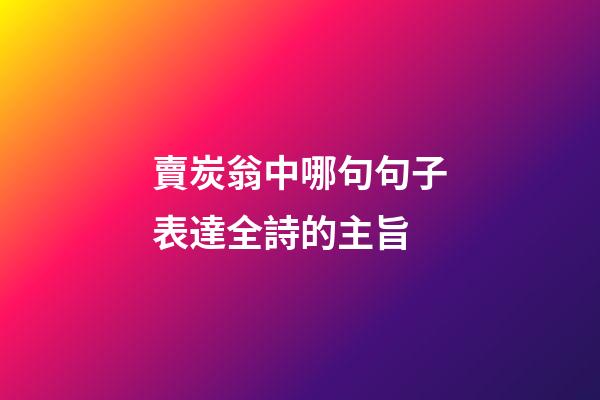 賣炭翁中哪句句子表達全詩的主旨